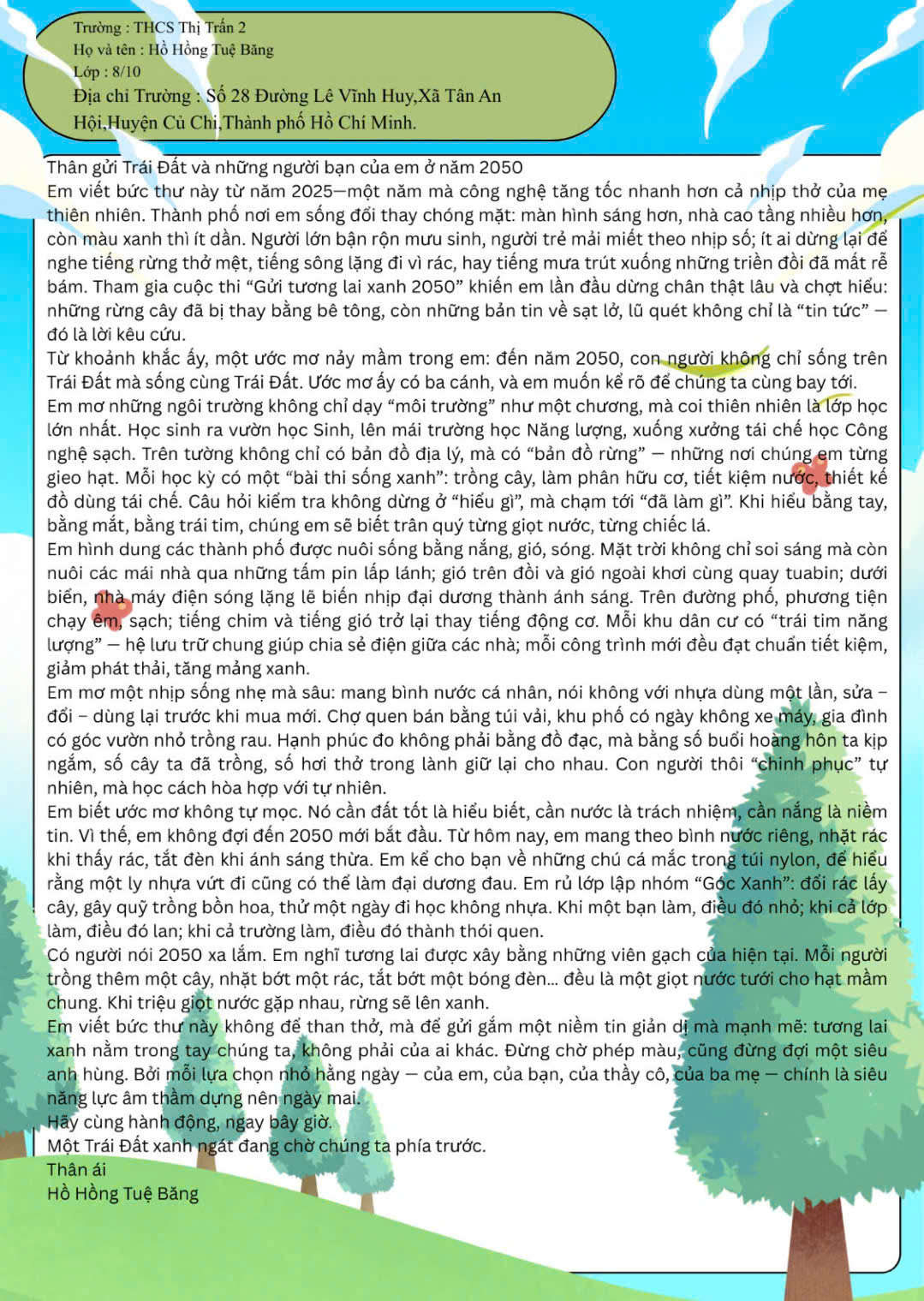 Trường : THCS Thị Trấn 2
Họ và tên : Hồ Hồng Tuệ Băng
Lớp : 8/10
Địa chỉ Trường : Số 28 Đường Lê Vĩnh Huy,Xã Tân An Hội,Huyện Củ Chi,Thành phố Hồ Chí Minh.

Thân gửi Trái Đất và những người bạn của em ở năm 2050

Em viết bức thư này từ năm 2025—một năm mà công nghệ tăng tốc nhanh hơn cả nhịp thở của mẹ thiên nhiên. Thành phố nơi em sống đổi thay chóng mặt: màn hình sáng hơn, nhà cao tầng nhiều hơn, còn màu xanh thì ít dần. Người lớn bận rộn mưu sinh, người trẻ mải miết theo nhịp số; ít ai dừng lại để nghe tiếng rừng thở mệt, tiếng sông lặng đi vì rác, hay tiếng mưa trút xuống những triền đồi đã mất rễ bám. Tham gia cuộc thi "Gửi tương lai xanh 2050" khiến em lần đầu dừng chân thật lâu và chợt hiểu: những rừng cây đã bị thay bằng bê tông, còn những bản tin về sạt lở, lũ quét không chỉ là "tin tức" — đó là lời kêu cứu.

Từ khoảnh khắc ấy, một ước mơ nảy mầm trong em: đến năm 2050, con người không chỉ sống trên Trái Đất mà sống cùng Trái Đất. Ước mơ ấy có ba cánh, và em muốn kể rõ để chúng ta cùng bay tới.

Em mơ những ngôi trường không chỉ dạy "môi trường" như một chương, mà coi thiên nhiên là lớp học lớn nhất. Học sinh ra vườn học Sinh, lên mái trường học Năng lượng, xuống xưởng tái chế học Công nghệ sạch. Trên tường không chỉ có bản đồ địa lý, mà có "bản đồ rừng" — những nơi chúng em từng gieo hạt. Mỗi học kỳ có một "bài thi sống xanh": trồng cây, làm phân hữu cơ, tiết kiệm nước, thiết kế đồ dùng tái chế. Câu hỏi kiểm tra không dừng ở "hiểu gì", mà chạm tới "đã làm gì". Khi hiểu bằng tay, bằng mắt, bằng trái tim, chúng em sẽ biết trân quý từng giọt nước, từng chiếc lá.

Em hình dung các thành phố được nuôi sống bằng nắng, gió, sóng. Mặt trời không chỉ soi sáng mà còn nuôi các mái nhà qua những tấm pin lấp lánh; gió trên đồi và gió ngoài khơi cùng quay tuabin; dưới biển, nhà máy điện sóng lặng lẽ biến nhịp đại dương thành ánh sáng. Trên đường phố, phương tiện chạy êm, sạch; tiếng chim và tiếng gió trở lại thay tiếng động cơ. Mỗi khu dân cư có "trái tim năng lượng" — hệ lưu trữ chung giúp chia sẻ điện giữa các nhà; mỗi công trình mới đều đạt chuẩn tiết kiệm, giảm phát thải, tăng mảng xanh.

Em mơ một nhịp sống nhẹ mà sâu: mang bình nước cá nhân, nói không với nhựa dùng một lần, sửa – đổi – dùng lại trước khi mua mới. Chợ quen bán bằng túi vải, khu phố có ngày không xe máy, gia đình có góc vườn nhỏ trồng rau. Hạnh phúc đo không phải bằng đồ đạc, mà bằng số buổi hoàng hôn ta kịp ngắm, số cây ta đã trồng, số hơi thở trong lành giữ lại cho nhau. Con người thôi "chinh phục" tự nhiên, mà học cách hòa hợp với tự nhiên.

Em biết ước mơ không tự mọc. Nó cần đất tốt là hiểu biết, cần nước là trách nhiệm, cần nắng là niềm tin. Vì thế, em không đợi đến 2050 mới bắt đầu. Từ hôm nay, em mang theo bình nước riêng, nhặt rác khi thấy rác, tắt đèn khi ánh sáng thừa. Em kể cho bạn về những chú cá mắc trong túi nylon, để hiểu rằng một ly nhựa vứt đi cũng có thể làm đại dương đau. Em rủ lớp lập nhóm "Góc Xanh": đổi rác lấy cây, gây quỹ trồng bồn hoa, thử một ngày đi học không nhựa. Khi một bạn làm, điều đó nhỏ; khi cả lớp làm, điều đó lan; khi cả trường làm, điều đó thành thói quen.

Có người nói 2050 xa lắm. Em nghĩ tương lai được xây bằng những viên gạch của hiện tại. Mỗi người trồng thêm một cây, nhặt bớt một rác, tắt bớt một bóng đèn... đều là một giọt nước tưới cho hạt mầm chung. Khi triệu giọt nước gặp nhau, rừng sẽ lên xanh.

Em viết bức thư này không để than thở, mà để gửi gắm một niềm tin giản dị mà mạnh mẽ: tương lai xanh nằm trong tay chúng ta, không phải của ai khác. Đừng chờ phép màu, cũng đừng đợi một siêu anh hùng. Bởi mỗi lựa chọn nhỏ hằng ngày — của em, của bạn, của thầy cô, của ba mẹ — chính là siêu năng lực âm thầm dựng nên ngày mai.

Hãy cùng hành động, ngay bây giờ.
Một Trái Đất xanh ngát đang chờ chúng ta phía trước.
Thân ái
Hồ Hồng Tuệ Băng